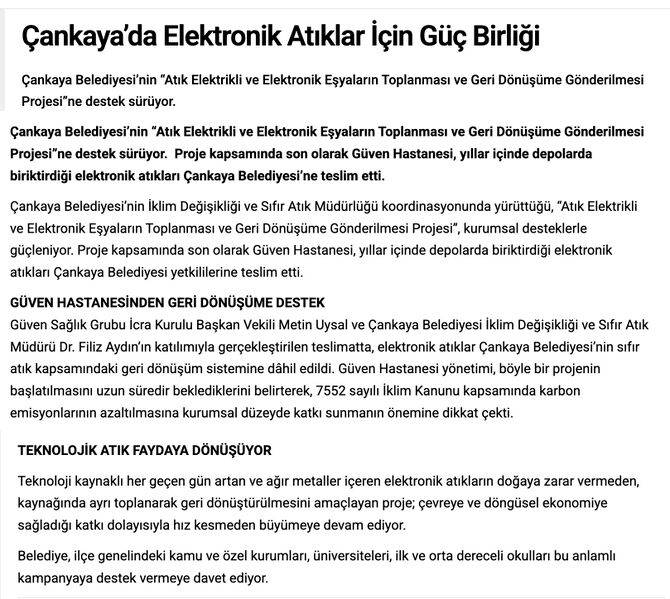 Çankaya'da Elektronik Atıklar İçin Güç Birliği

Çankaya Belediyesi'nin "Atık Elektrikli ve Elektronik Eşyaların Toplanması ve Geri Dönüşüme Gönderilmesi Projesi"ne destek sürüyor.

Çankaya Belediyesi'nin "Atık Elektrikli ve Elektronik Eşyaların Toplanması ve Geri Dönüşüme Gönderilmesi Projesi"ne destek sürüyor. Proje kapsamında son olarak Güven Hastanesi, yıllar içinde depolarda biriktirdiği elektronik atıkları Çankaya Belediyesi'ne teslim etti.

Çankaya Belediyesi'nin İklim Değişikliği ve Sıfır Atık Müdürlüğü koordinasyonunda yürüttüğü, "Atık Elektrikli ve Elektronik Eşyaların Toplanması ve Geri Dönüşüme Gönderilmesi Projesi", kurumsal desteklerle güçleniyor. Proje kapsamında son olarak Güven Hastanesi, yıllar içinde depolarda biriktirdiği elektronik atıkları Çankaya Belediyesi yetkililerine teslim etti.

GÜVEN HASTANESİNDEN GERİ DÖNÜŞÜME DESTEK
Güven Sağlık Grubu İcra Kurulu Başkan Vekili Metin Uysal ve Çankaya Belediyesi İklim Değişikliği ve Sıfır Atık Müdürü Dr. Filiz Aydın'ın katılımıyla gerçekleştirilen teslimatta, elektronik atıklar Çankaya Belediyesi'nin sıfır atık kapsamındaki geri dönüşüm sistemine dâhil edildi. Güven Hastanesi yönetimi, böyle bir projenin başlatılmasını uzun süredir beklediklerini belirterek, 7552 sayılı İklim Kanunu kapsamında karbon emisyonlarının azaltılmasına kurumsal düzeyde katkı sunmanın önemine dikkat çekti.

TEKNOLOJİK ATIK FAYDAYA DÖNÜŞÜYOR

Teknoloji kaynaklı her geçen gün artan ve ağır metaller içeren elektronik atıkların doğaya zarar vermeden, kaynağında ayrı toplanarak geri dönüştürülmesini amaçlayan proje; çevreye ve döngüsel ekonomiye sağladığı katkı dolayısıyla hız kesmeden büyümeye devam ediyor.

Belediye, ilçe genelindeki kamu ve özel kurumları, üniversiteleri, ilk ve orta dereceli okulları bu anlamlı kampanyaya destek vermeye davet ediyor.